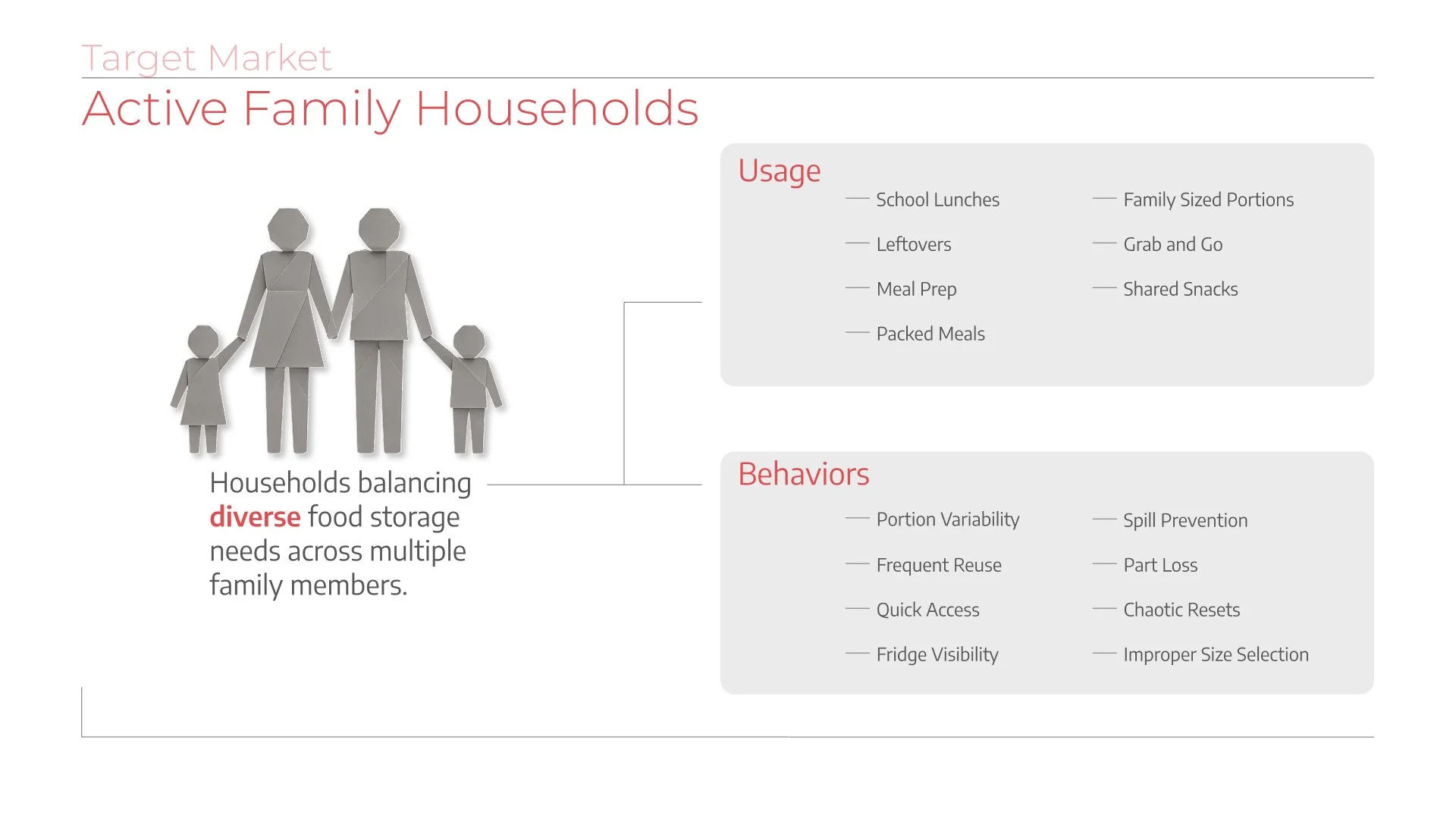 Target Market

Active Family Households

Households balancing diverse food storage needs across multiple family members.

Usage

- School Lunches
- Leftovers
- Meal Prep
- Packed Meals

- Family Sized Portions
- Grab and Go
- Shared Snacks

Behaviors

- Portion Variability
- Frequent Reuse
- Quick Access
- Fridge Visibility

- Spill Prevention
- Part Loss
- Chaotic Resets
- Improper Size Selection